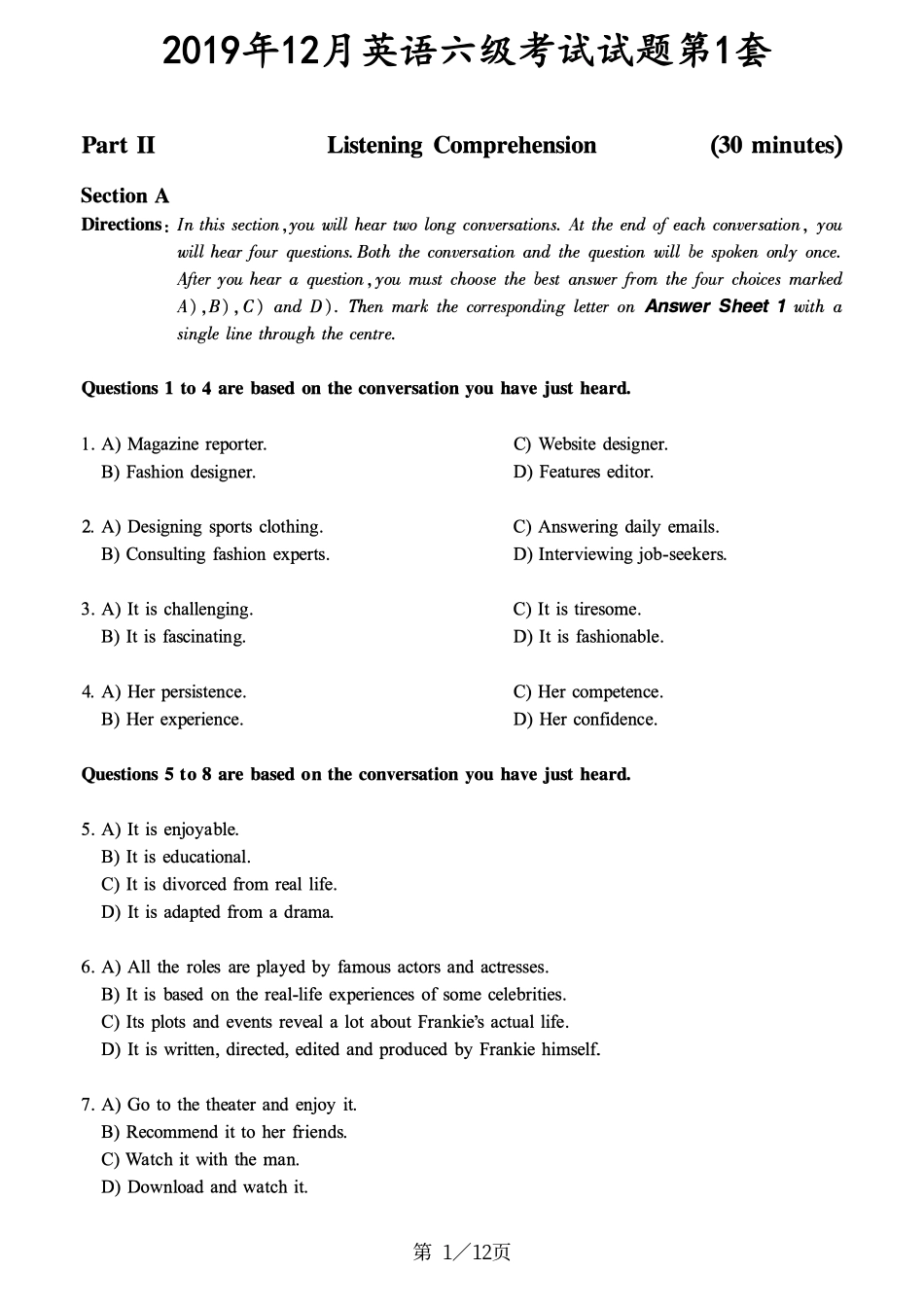 2019年12月英语六级考试试题第1套

Part II Listening Comprehension (30 minutes)

Section A

Directions: In this section, you will hear two long conversations. At the end of each conversation, you will hear four questions. Both the conversation and the question will be spoken only once. After you hear a question, you must choose the best answer from the four choices marked A), B), C) and D). Then mark the corresponding letter on Answer Sheet 1 with a single line through the centre.

Questions 1 to 4 are based on the conversation you have just heard.

1. A) Magazine reporter.
B) Fashion designer.
C) Website designer.
D) Features editor.

2. A) Designing sports clothing.
B) Consulting fashion experts.
C) Answering daily emails.
D) Interviewing job-seekers.

3. A) It is challenging.
B) It is fascinating.
C) It is tiresome.
D) It is fashionable.

4. A) Her persistence.
B) Her experience.
C) Her competence.
D) Her confidence.

Questions 5 to 8 are based on the conversation you have just heard.

5. A) It is enjoyable.
B) It is educational.
C) It is divorced from real life.
D) It is adapted from a drama.

6. A) All the roles are played by famous actors and actresses.
B) It is based on the real-life experiences of some celebrities.
C) Its plots and events reveal a lot about Frankie's actual life.
D) It is written, directed, edited and produced by Frankie himself.

7. A) Go to the theater and enjoy it.
B) Recommend it to her friends.
C) Watch it with the man.
D) Download and watch it.

第 1/12页